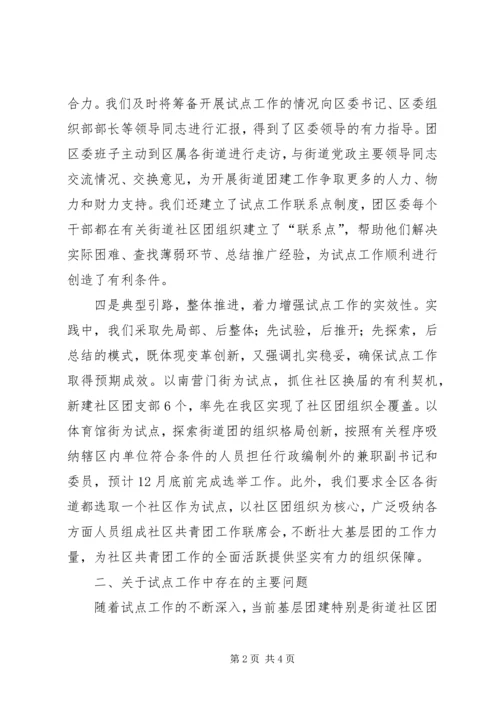 合力。我们及时将筹备开展试点工作的情况向区委书记、区委组织部部长等领导同志进行汇报，得到了区委领导的有力指导。团区委班子主动到区属各街道进行走访，与街道党政主要领导同志交流情况、交换意见，为开展街道团建工作争取更多的人力、物力和财力支持。我们还建立了试点工作联系点制度，团区委每个干部都在有关街道社区团组织建立了“联系点”，帮助他们解决实际困难、查找薄弱环节、总结推广经验，为试点工作顺利进行创造了有利条件。

四是典型引路，整体推进，着力增强试点工作的实效性。实践中，我们采取先局部、后整体；先试验，后推开；先探索，后总结的模式，既体现变革创新，又强调扎实稳妥，确保试点工作取得预期成效。以南营门街为试点，抓住社区换届的有利契机，新建社区团支部6个，率先在我区实现了社区团组织全覆盖。以体育馆街为试点，探索街道团的组织格局创新，按照有关程序吸纳辖区内单位符合条件的人员担任行政编制外的兼职副书记和委员，预计12月底前完成选举工作。此外，我们要求全区各街道都选取一个社区作为试点，以社区团组织为核心，广泛吸纳各方面人员组成社区共青团工作联席会，不断壮大基层团的工作力量，为社区共青团工作的全面活跃提供坚实有力的组织保障。

二、关于试点工作中存在的主要问题

随着试点工作的不断深入，当前基层团建特别是街道社区团

第2页 共4页